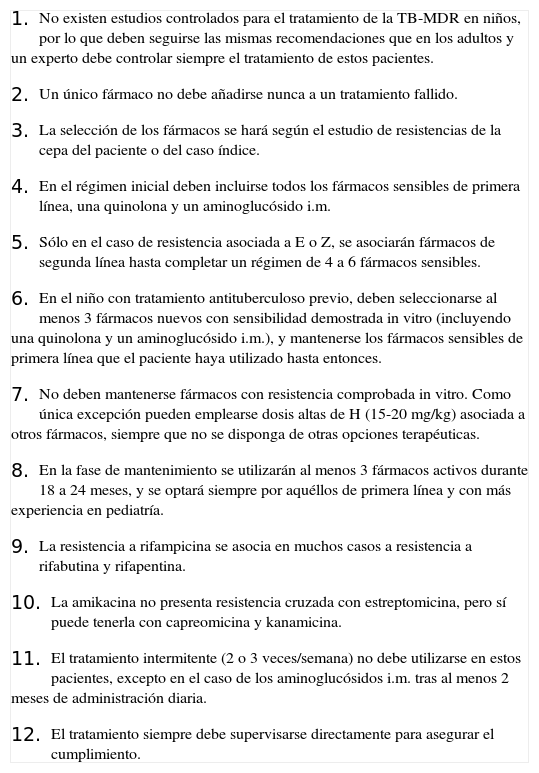 1. No existen estudios controlados para el tratamiento de la TB-MDR en niños, por lo que deben seguirse las mismas recomendaciones que en los adultos y un experto debe controlar siempre el tratamiento de estos pacientes.

2. Un único fármaco no debe añadirse nunca a un tratamiento fallido.

3. La selección de los fármacos se hará según el estudio de resistencias de la cepa del paciente o del caso índice.

4. En el régimen inicial deben incluirse todos los fármacos sensibles de primera línea, una quinolona y un aminoglucósido i.m.

5. Sólo en el caso de resistencia asociada a E o Z, se asociarán fármacos de segunda línea hasta completar un régimen de 4 a 6 fármacos sensibles.

6. En el niño con tratamiento antituberculoso previo, deben seleccionarse al menos 3 fármacos nuevos con sensibilidad demostrada in vitro (incluyendo una quinolona y un aminoglucósido i.m.), y mantenerse los fármacos sensibles de primera línea que el paciente haya utilizado hasta entonces.

7. No deben mantenerse fármacos con resistencia comprobada in vitro. Como única excepción pueden emplearse dosis altas de H (15-20 mg/kg) asociada a otros fármacos, siempre que no se disponga de otras opciones terapéuticas.

8. En la fase de mantenimiento se utilizarán al menos 3 fármacos activos durante 18 a 24 meses, y se optará siempre por aquéllos de primera línea y con más experiencia en pediatría.

9. La resistencia a rifampicina se asocia en muchos casos a resistencia a rifabutina y rifapentina.

10. La amikacina no presenta resistencia cruzada con estreptomicina, pero sí puede tenerla con capreomicina y kanamicina.

11. El tratamiento intermitente (2 o 3 veces/semana) no debe utilizarse en estos pacientes, excepto en el caso de los aminoglucósidos i.m. tras al menos 2 meses de administración diaria.

12. El tratamiento siempre debe supervisarse directamente para asegurar el cumplimiento.